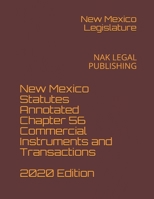 New Mexico Legislature

NAK LEGAL PUBLISHING

New Mexico Statutes Annotated Chapter 56 Commercial Instruments and Transactions

2020 Edition